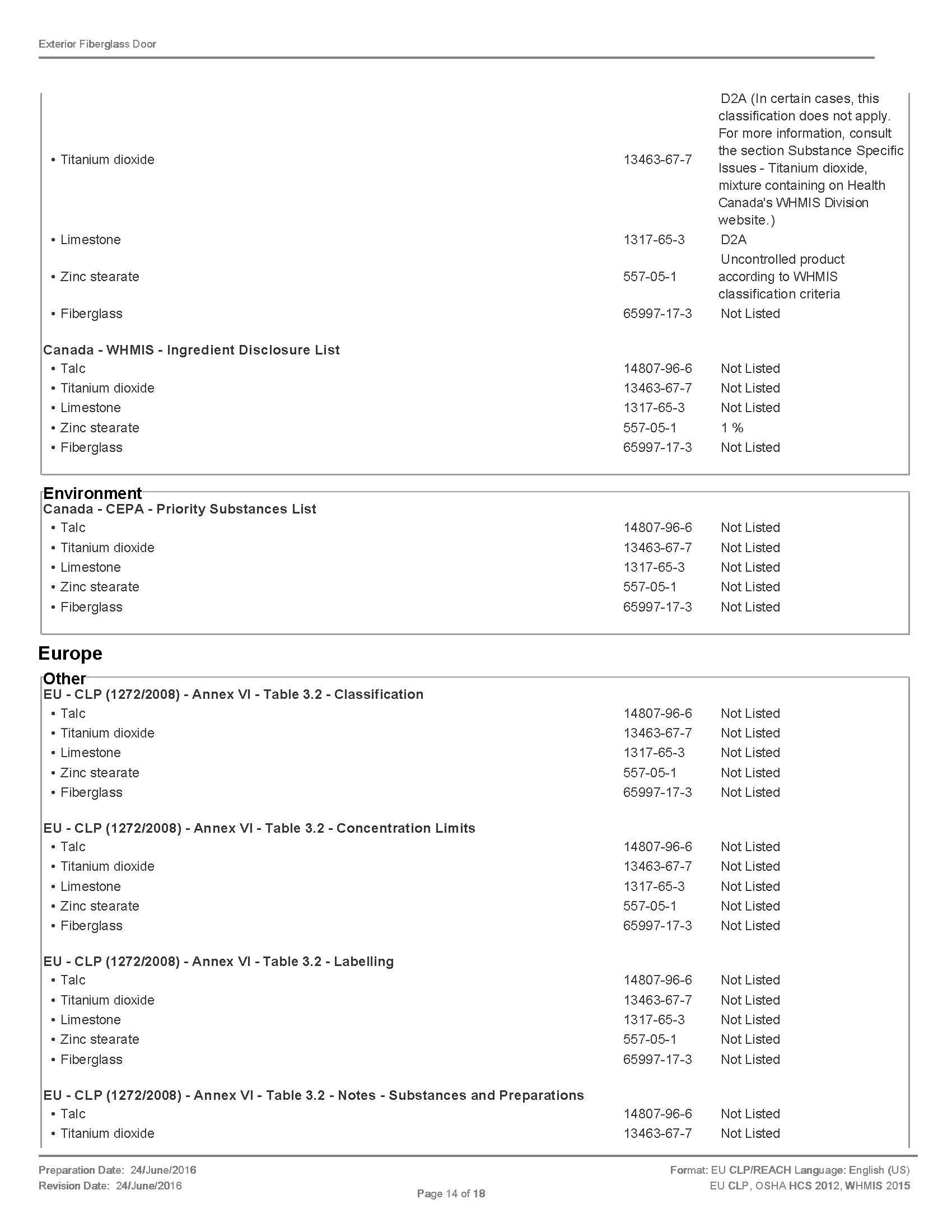 Exterior Fiberglass Door

| | | |
|---|---|---|
| • Titanium dioxide | 13463-67-7 | D2A (In certain cases, this classification does not apply. For more information, consult the section Substance Specific Issues - Titanium dioxide, mixture containing on Health Canada's WHMIS Division website.) |
| • Limestone | 1317-65-3 | D2A |
| • Zinc stearate | 557-05-1 | Uncontrolled product according to WHMIS classification criteria |
| • Fiberglass | 65997-17-3 | Not Listed |

Canada - WHMIS - Ingredient Disclosure List

| | | |
|---|---|---|
| • Talc | 14807-96-6 | Not Listed |
| • Titanium dioxide | 13463-67-7 | Not Listed |
| • Limestone | 1317-65-3 | Not Listed |
| • Zinc stearate | 557-05-1 | 1 % |
| • Fiberglass | 65997-17-3 | Not Listed |

Environment

Canada - CEPA - Priority Substances List

| | | |
|---|---|---|
| • Talc | 14807-96-6 | Not Listed |
| • Titanium dioxide | 13463-67-7 | Not Listed |
| • Limestone | 1317-65-3 | Not Listed |
| • Zinc stearate | 557-05-1 | Not Listed |
| • Fiberglass | 65997-17-3 | Not Listed |

Europe

Other

EU - CLP (1272/2008) - Annex VI - Table 3.2 - Classification

| | | |
|---|---|---|
| • Talc | 14807-96-6 | Not Listed |
| • Titanium dioxide | 13463-67-7 | Not Listed |
| • Limestone | 1317-65-3 | Not Listed |
| • Zinc stearate | 557-05-1 | Not Listed |
| • Fiberglass | 65997-17-3 | Not Listed |

EU - CLP (1272/2008) - Annex VI - Table 3.2 - Concentration Limits

| | | |
|---|---|---|
| • Talc | 14807-96-6 | Not Listed |
| • Titanium dioxide | 13463-67-7 | Not Listed |
| • Limestone | 1317-65-3 | Not Listed |
| • Zinc stearate | 557-05-1 | Not Listed |
| • Fiberglass | 65997-17-3 | Not Listed |

EU - CLP (1272/2008) - Annex VI - Table 3.2 - Labelling

| | | |
|---|---|---|
| • Talc | 14807-96-6 | Not Listed |
| • Titanium dioxide | 13463-67-7 | Not Listed |
| • Limestone | 1317-65-3 | Not Listed |
| • Zinc stearate | 557-05-1 | Not Listed |
| • Fiberglass | 65997-17-3 | Not Listed |

EU - CLP (1272/2008) - Annex VI - Table 3.2 - Notes - Substances and Preparations

| | | |
|---|---|---|
| • Talc | 14807-96-6 | Not Listed |
| • Titanium dioxide | 13463-67-7 | Not Listed |

Preparation Date: 24/June/2016
Revision Date: 24/June/2016

Page 14 of 18

Format: EU CLP/REACH Language: English (US)
EU CLP, OSHA HCS 2012, WHMIS 2015